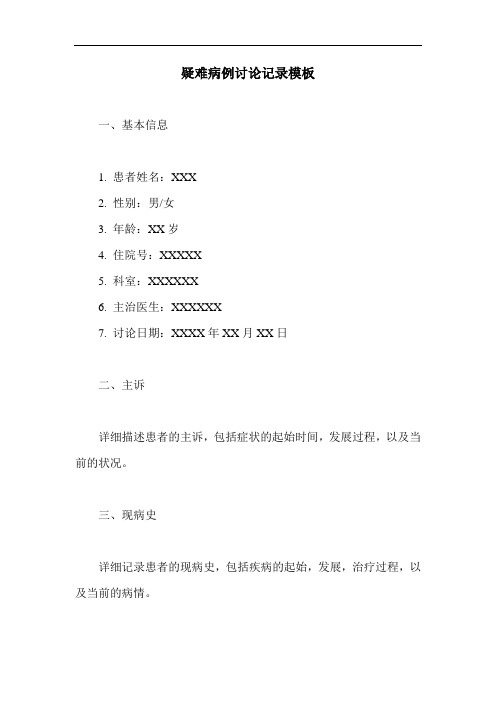 疑难病例讨论记录模板

一、基本信息

1. 患者姓名：XXX

2. 性别：男/女

3. 年龄：XX 岁

4. 住院号：XXXXX

5. 科室：XXXXXX

6. 主治医生：XXXXXX

7. 讨论日期：XXXX 年 XX 月 XX 日

二、主诉

详细描述患者的主诉，包括症状的起始时间，发展过程，以及当前的状况。

三、现病史

详细记录患者的现病史，包括疾病的起始，发展，治疗过程，以及当前的病情。